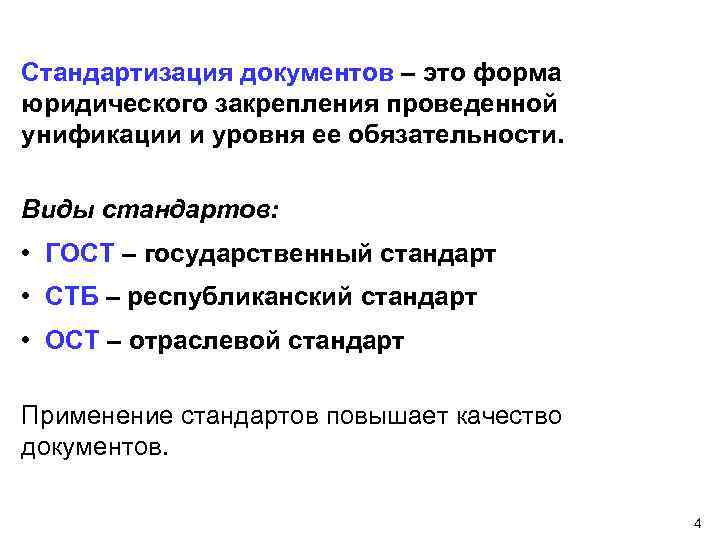 Стандартизация документов – это форма юридического закрепления проведенной унификации и уровня ее обязательности.

Виды стандартов:

• ГОСТ – государственный стандарт
• СТБ – республиканский стандарт
• ОСТ – отраслевой стандарт

Применение стандартов повышает качество документов.

4